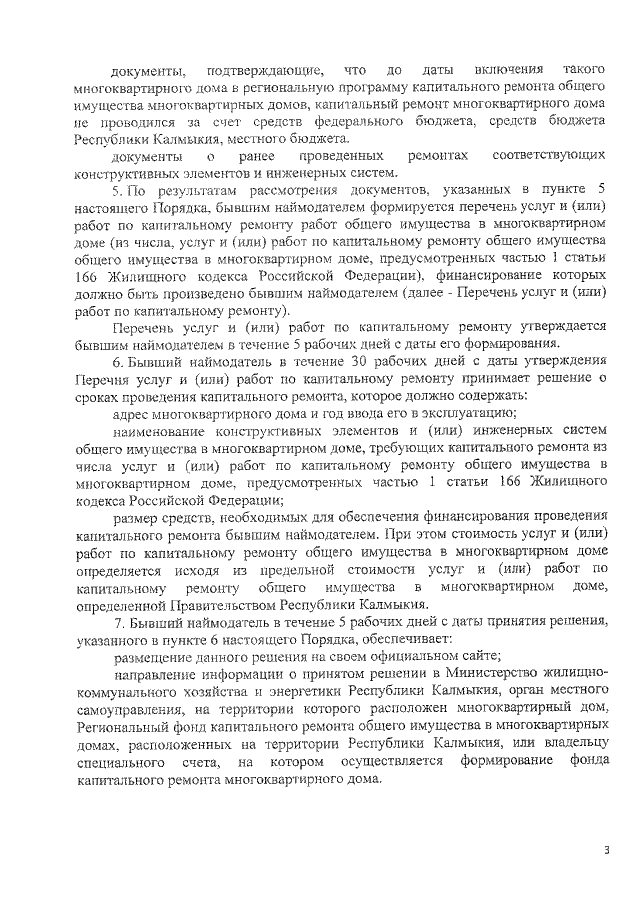 документы, подтверждающие, что до даты включения такого многоквартирного дома в региональную программу капитального ремонта общего имущества многоквартирных домов, капитальный ремонт многоквартирного дома не проводился за счет средств федерального бюджета, средств бюджета Республики Калмыкия, местного бюджета.

документы о ранее проведенных ремонтах соответствующих конструктивных элементов и инженерных систем.

5. По результатам рассмотрения документов, указанных в пункте 5 настоящего Порядка, бывшим наймодателем формируется перечень услуг и (или) работ по капитальному ремонту работ общего имущества в многоквартирном доме (из числа, услуг и (или) работ по капитальному ремонту общего имущества общего имущества в многоквартирном доме, предусмотренных частью 1 статьи 166 Жилищного кодекса Российской Федерации), финансирование которых должно быть произведено бывшим наймодателем (далее - Перечень услуг и (или) работ по капитальному ремонту).

Перечень услуг и (или) работ по капитальному ремонту утверждается бывшим наймодателем в течение 5 рабочих дней с даты его формирования.

6. Бывший наймодатель в течение 30 рабочих дней с даты утверждения Перечня услуг и (или) работ по капитальному ремонту принимает решение о сроках проведения капитального ремонта, которое должно содержать:

адрес многоквартирного дома и год ввода его в эксплуатацию;

наименование конструктивных элементов и (или) инженерных систем общего имущества в многоквартирном доме, требующих капитального ремонта из числа услуг и (или) работ по капитальному ремонту общего имущества в многоквартирном доме, предусмотренных частью 1 статьи 166 Жилищного кодекса Российской Федерации;

размер средств, необходимых для обеспечения финансирования проведения капитального ремонта бывшим наймодателем. При этом стоимость услуг и (или) работ по капитальному ремонту общего имущества в многоквартирном доме определяется исходя из предельной стоимости услуг и (или) работ по капитальному ремонту общего имущества в многоквартирном доме, определенной Правительством Республики Калмыкия.

7. Бывший наймодатель в течение 5 рабочих дней с даты принятия решения, указанного в пункте 6 настоящего Порядка, обеспечивает:

размещение данного решения на своем официальном сайте;

направление информации о принятом решении в Министерство жилищно-коммунального хозяйства и энергетики Республики Калмыкия, орган местного самоуправления, на территории которого расположен многоквартирный дом, Региональный фонд капитального ремонта общего имущества в многоквартирных домах, расположенных на территории Республики Калмыкия, или владельцу специального счета, на котором осуществляется формирование фонда капитального ремонта многоквартирного дома.

3